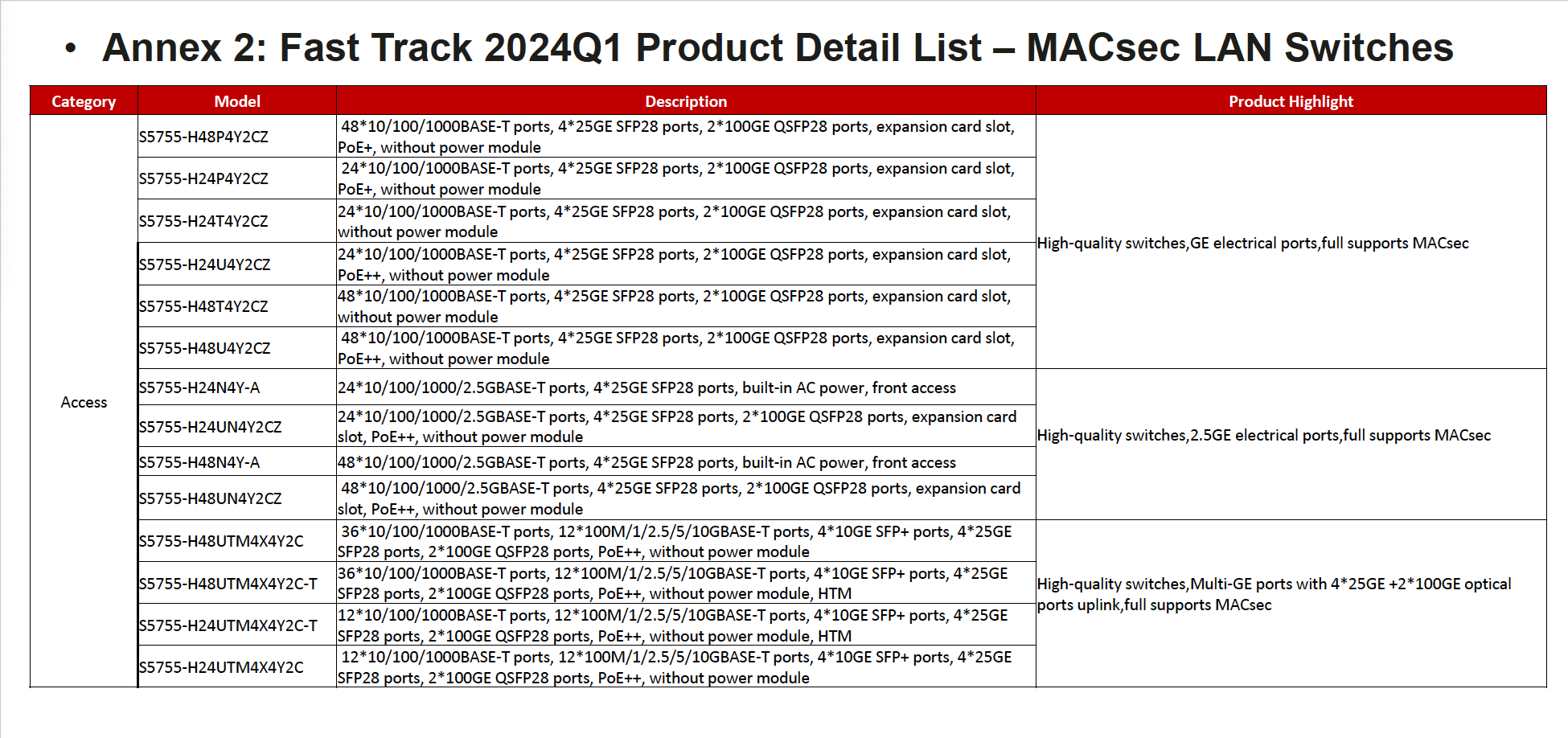 • Annex 2: Fast Track 2024Q1 Product Detail List – MACsec LAN Switches

| Category | Model | Description | Product Highlight |
|---|---|---|---|
| Access | S5755-H48P4Y2CZ | 48*10/100/1000BASE-T ports, 4*25GE SFP28 ports, 2*100GE QSFP28 ports, expansion card slot, PoE+, without power module | High-quality switches,GE electrical ports,full supports MACsec |
| | S5755-H24P4Y2CZ | 24*10/100/1000BASE-T ports, 4*25GE SFP28 ports, 2*100GE QSFP28 ports, expansion card slot, PoE+, without power module | |
| | S5755-H24T4Y2CZ | 24*10/100/1000BASE-T ports, 4*25GE SFP28 ports, 2*100GE QSFP28 ports, expansion card slot, without power module | |
| | S5755-H24U4Y2CZ | 24*10/100/1000BASE-T ports, 4*25GE SFP28 ports, 2*100GE QSFP28 ports, expansion card slot, PoE++, without power module | |
| | S5755-H48T4Y2CZ | 48*10/100/1000BASE-T ports, 4*25GE SFP28 ports, 2*100GE QSFP28 ports, expansion card slot, without power module | |
| | S5755-H48U4Y2CZ | 48*10/100/1000BASE-T ports, 4*25GE SFP28 ports, 2*100GE QSFP28 ports, expansion card slot, PoE++, without power module | |
| | S5755-H24N4Y-A | 24*10/100/1000/2.5GBASE-T ports, 4*25GE SFP28 ports, built-in AC power, front access | High-quality switches,2.5GE electrical ports,full supports MACsec |
| | S5755-H24UN4Y2CZ | 24*10/100/1000/2.5GBASE-T ports, 4*25GE SFP28 ports, 2*100GE QSFP28 ports, expansion card slot, PoE++, without power module | |
| | S5755-H48N4Y-A | 48*10/100/1000/2.5GBASE-T ports, 4*25GE SFP28 ports, built-in AC power, front access | |
| | S5755-H48UN4Y2CZ | 48*10/100/1000/2.5GBASE-T ports, 4*25GE SFP28 ports, 2*100GE QSFP28 ports, expansion card slot, PoE++, without power module | |
| | S5755-H48UTM4X4Y2C | 36*10/100/1000BASE-T ports, 12*100M/1/2.5/5/10GBASE-T ports, 4*10GE SFP+ ports, 4*25GE SFP28 ports, 2*100GE QSFP28 ports, PoE++, without power module | High-quality switches,Multi-GE ports with 4*25GE +2*100GE optical ports uplink,full supports MACsec |
| | S5755-H48UTM4X4Y2C-T | 36*10/100/1000BASE-T ports, 12*100M/1/2.5/5/10GBASE-T ports, 4*10GE SFP+ ports, 4*25GE SFP28 ports, 2*100GE QSFP28 ports, PoE++, without power module, HTM | |
| | S5755-H24UTM4X4Y2C-T | 12*10/100/1000BASE-T ports, 12*100M/1/2.5/5/10GBASE-T ports, 4*10GE SFP+ ports, 4*25GE SFP28 ports, 2*100GE QSFP28 ports, PoE++, without power module, HTM | |
| | S5755-H24UTM4X4Y2C | 12*10/100/1000BASE-T ports, 12*100M/1/2.5/5/10GBASE-T ports, 4*10GE SFP+ ports, 4*25GE SFP28 ports, 2*100GE QSFP28 ports, PoE++, without power module | |